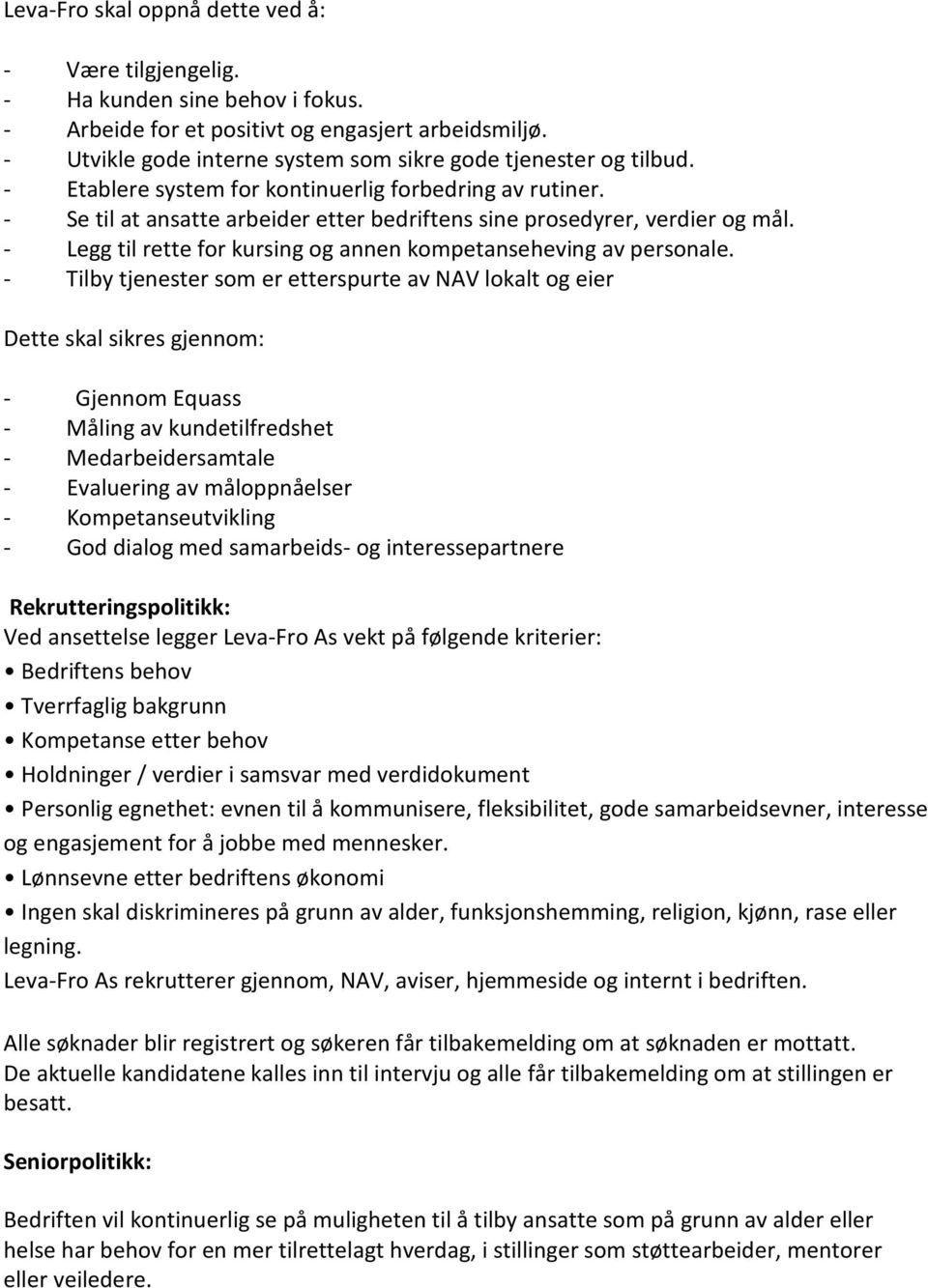 Leva-Fro skal oppnå dette ved å:

- Være tilgjengelig.
- Ha kunden sine behov i fokus.
- Arbeide for et positivt og engasjert arbeidsmiljø.
- Utvikle gode interne system som sikre gode tjenester og tilbud.
- Etablere system for kontinuerlig forbedring av rutiner.
- Se til at ansatte arbeider etter bedriftens sine prosedyrer, verdier og mål.
- Legg til rette for kursing og annen kompetanseheving av personale.
- Tilby tjenester som er etterspurte av NAV lokalt og eier

Dette skal sikres gjennom:

- Gjennom Equass
- Måling av kundetilfredshet
- Medarbeidersamtale
- Evaluering av måloppnåelser
- Kompetanseutvikling
- God dialog med samarbeids- og interessepartnere

Rekrutteringspolitikk:
Ved ansettelse legger Leva-Fro As vekt på følgende kriterier:
• Bedriftens behov
• Tverrfaglig bakgrunn
• Kompetanse etter behov
• Holdninger / verdier i samsvar med verdidokument
• Personlig egnethet: evnen til å kommunisere, fleksibilitet, gode samarbeidsevner, interesse og engasjement for å jobbe med mennesker.
• Lønnsevne etter bedriftens økonomi
• Ingen skal diskrimineres på grunn av alder, funksjonshemming, religion, kjønn, rase eller legning.
Leva-Fro As rekrutterer gjennom, NAV, aviser, hjemmeside og internt i bedriften.

Alle søknader blir registrert og søkeren får tilbakemelding om at søknaden er mottatt.
De aktuelle kandidatene kalles inn til intervju og alle får tilbakemelding om at stillingen er besatt.

Seniorpolitikk:

Bedriften vil kontinuerlig se på muligheten til å tilby ansatte som på grunn av alder eller helse har behov for en mer tilrettelagt hverdag, i stillinger som støttearbeider, mentorer eller veiledere.